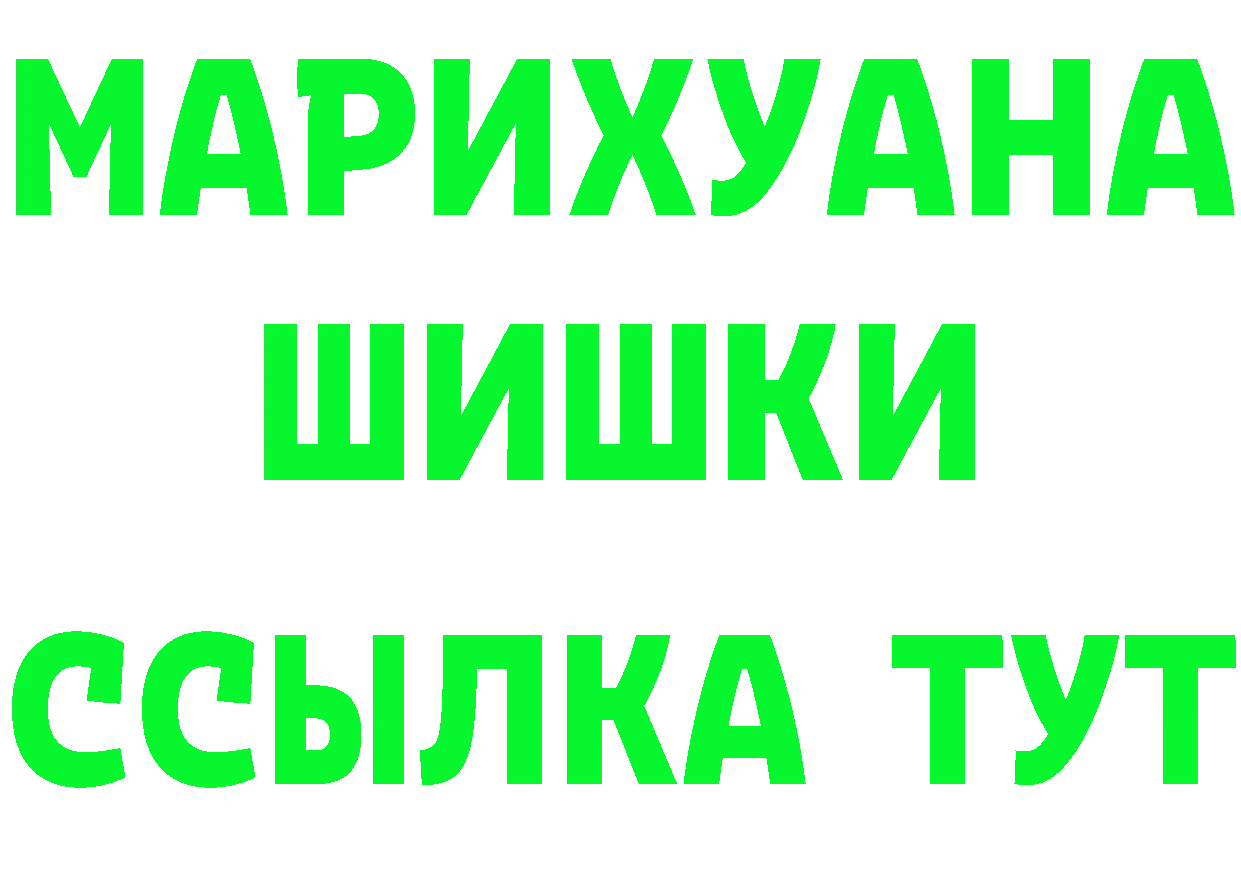 МАРИХУАНА ШИШКИ ССЫЛКА ТУТ